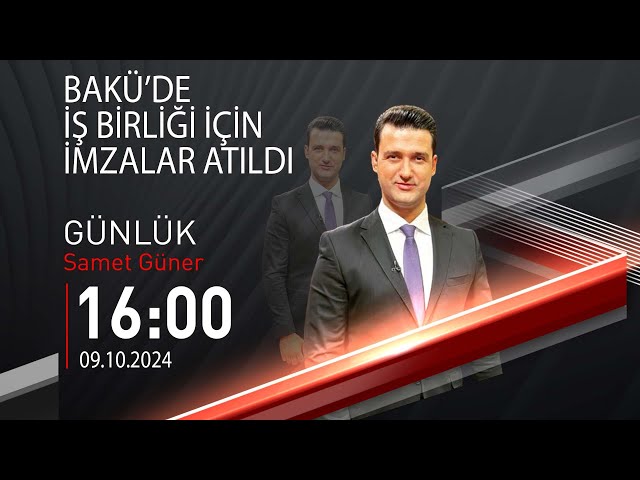 BAKÜ'DE İŞ BİRLİĞİ İÇİN İMZALAR ATILDI

GÜNLÜK
Samet Güner

16:00
09.10.2024